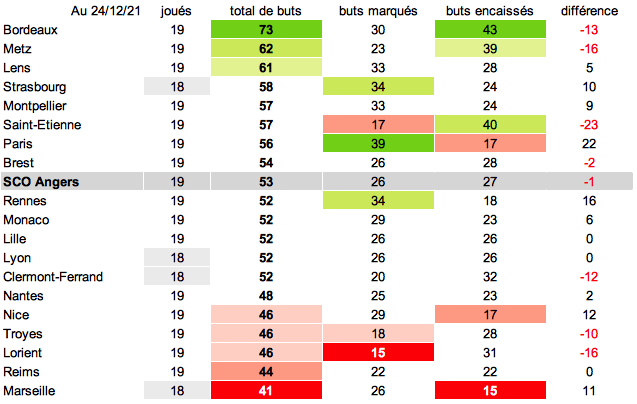 | Au 24/12/21 | joués | total de buts | buts marqués | buts encaissés | différence |
|---|---|---|---|---|---|
| Bordeaux | 19 | 73 | 30 | 43 | -13 |
| Metz | 19 | 62 | 23 | 39 | -16 |
| Lens | 19 | 61 | 33 | 28 | 5 |
| Strasbourg | 18 | 58 | 34 | 24 | 10 |
| Montpellier | 19 | 57 | 33 | 24 | 9 |
| Saint-Etienne | 19 | 57 | 17 | 40 | -23 |
| Paris | 19 | 56 | 39 | 17 | 22 |
| Brest | 19 | 54 | 26 | 28 | -2 |
| SCO Angers | 19 | 53 | 26 | 27 | -1 |
| Rennes | 19 | 52 | 34 | 18 | 16 |
| Monaco | 19 | 52 | 29 | 23 | 6 |
| Lille | 19 | 52 | 26 | 26 | 0 |
| Lyon | 18 | 52 | 26 | 26 | 0 |
| Clermont-Ferrand | 18 | 52 | 20 | 32 | -12 |
| Nantes | 19 | 48 | 25 | 23 | 2 |
| Nice | 19 | 46 | 29 | 17 | 12 |
| Troyes | 19 | 46 | 18 | 28 | -10 |
| Lorient | 19 | 46 | 15 | 31 | -16 |
| Reims | 19 | 44 | 22 | 22 | 0 |
| Marseille | 18 | 41 | 26 | 15 | 11 |